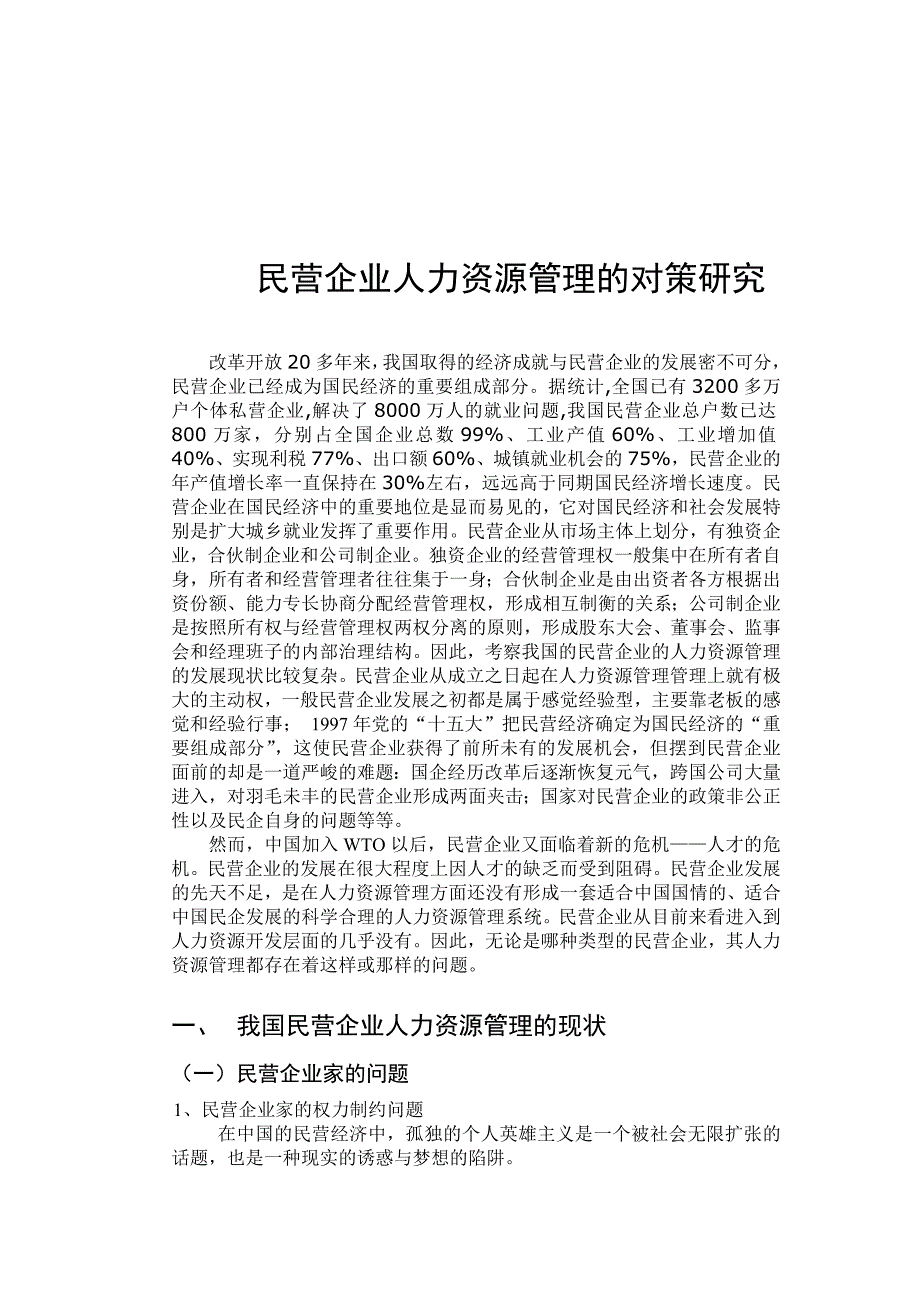 民营企业人力资源管理的对策研究

改革开放 20 多年来，我国取得的经济成就与民营企业的发展密不可分，民营企业已经成为国民经济的重要组成部分。据统计,全国已有 3200 多万户个体私营企业,解决了 8000 万人的就业问题,我国民营企业总户数已达 800 万家，分别占全国企业总数 99%、工业产值 60%、工业增加值 40%、实现利税 77%、出口额 60%、城镇就业机会的 75%，民营企业的年产值增长率一直保持在 30%左右，远远高于同期国民经济增长速度。民营企业在国民经济中的重要地位是显而易见的，它对国民经济和社会发展特别是扩大城乡就业发挥了重要作用。民营企业从市场主体上划分，有独资企业，合伙制企业和公司制企业。独资企业的经营管理权一般集中在所有者自身，所有者和经营管理者往往集于一身；合伙制企业是由出资者各方根据出资份额、能力专长协商分配经营管理权，形成相互制衡的关系；公司制企业是按照所有权与经营管理权两权分离的原则，形成股东大会、董事会、监事会和经理班子的内部治理结构。因此，考察我国的民营企业的人力资源管理的发展现状比较复杂。民营企业从成立之日起在人力资源管理管理上就有极大的主动权，一般民营企业发展之初都是属于感觉经验型，主要靠老板的感觉和经验行事； 1997 年党的“十五大”把民营经济确定为国民经济的“重要组成部分”，这使民营企业获得了前所未有的发展机会，但摆到民营企业面前的却是一道严峻的难题：国企经历改革后逐渐恢复元气，跨国公司大量进入，对羽毛未丰的民营企业形成两面夹击；国家对民营企业的政策非公正性以及民企自身的问题等等。

然而，中国加入 WTO 以后，民营企业又面临着新的危机——人才的危机。民营企业的发展在很大程度上因人才的缺乏而受到阻碍。民营企业发展的先天不足，是在人力资源管理方面还没有形成一套适合中国国情的、适合中国民企发展的科学合理的人力资源管理系统。民营企业从目前来看进入到人力资源开发层面的几乎没有。因此，无论是哪种类型的民营企业，其人力资源管理都存在着这样或那样的问题。

一、 我国民营企业人力资源管理的现状

（一）民营企业家的问题

1、民营企业家的权力制约问题

在中国的民营经济中，孤独的个人英雄主义是一个被社会无限扩张的话题，也是一种现实的诱惑与梦想的陷阱。